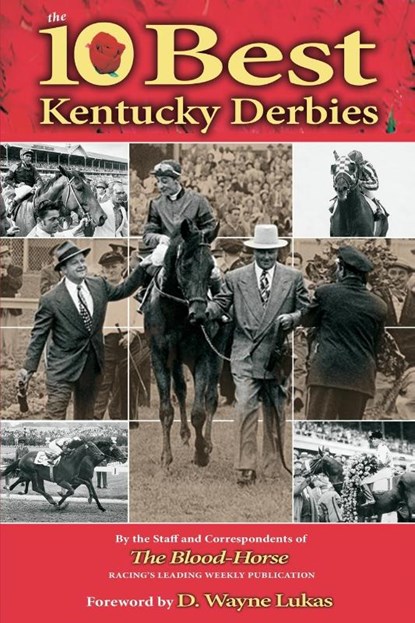 the 10 Best Kentucky Derbies

By the Staff and Correspondents of
The Blood-Horse
RACING'S LEADING WEEKLY PUBLICATION

Foreword by D. Wayne Lukas